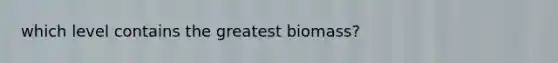 which level contains the greatest biomass?